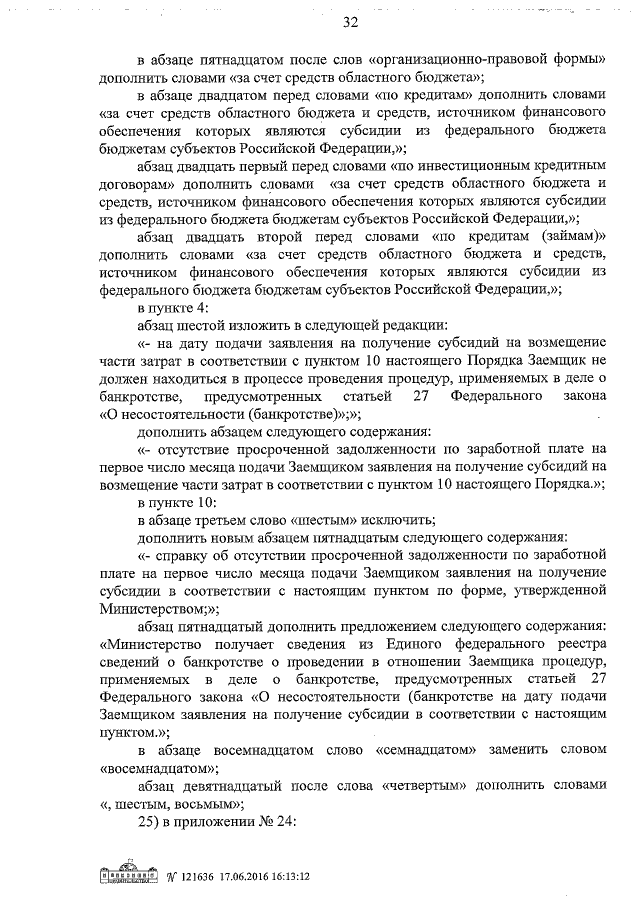 32

в абзаце пятнадцатом после слов «организационно-правовой формы» дополнить словами «за счет средств областного бюджета»;

в абзаце двадцатом перед словами «по кредитам» дополнить словами «за счет средств областного бюджета и средств, источником финансового обеспечения которых являются субсидии из федерального бюджета бюджетам субъектов Российской Федерации,»;

абзац двадцать первый перед словами «по инвестиционным кредитным договорам» дополнить словами «за счет средств областного бюджета и средств, источником финансового обеспечения которых являются субсидии из федерального бюджета бюджетам субъектов Российской Федерации,»;

абзац двадцать второй перед словами «по кредитам (займам)» дополнить словами «за счет средств областного бюджета и средств, источником финансового обеспечения которых являются субсидии из федерального бюджета бюджетам субъектов Российской Федерации,»;

в пункте 4:

абзац шестой изложить в следующей редакции:

«- на дату подачи заявления на получение субсидий на возмещение части затрат в соответствии с пунктом 10 настоящего Порядка Заемщик не должен находиться в процессе проведения процедур, применяемых в деле о банкротстве, предусмотренных статьей 27 Федерального закона «О несостоятельности (банкротстве)»;»;

дополнить абзацем следующего содержания:

«- отсутствие просроченной задолженности по заработной плате на первое число месяца подачи Заемщиком заявления на получение субсидий на возмещение части затрат в соответствии с пунктом 10 настоящего Порядка.»;

в пункте 10:

в абзаце третьем слово «шестым» исключить;

дополнить новым абзацем пятнадцатым следующего содержания:

«- справку об отсутствии просроченной задолженности по заработной плате на первое число месяца подачи Заемщиком заявления на получение субсидии в соответствии с настоящим пунктом по форме, утвержденной Министерством;»;

абзац пятнадцатый дополнить предложением следующего содержания: «Министерство получает сведения из Единого федерального реестра сведений о банкротстве о проведении в отношении Заемщика процедур, применяемых в деле о банкротстве, предусмотренных статьей 27 Федерального закона «О несостоятельности (банкротстве на дату подачи Заемщиком заявления на получение субсидии в соответствии с настоящим пунктом.»;

в абзаце восемнадцатом слово «семнадцатом» заменить словом «восемнадцатом»;

абзац девятнадцатый после слова «четвертым» дополнить словами «, шестым, восьмым»;

25) в приложении № 24:

№ 121636 17.06.2016 16:13:12